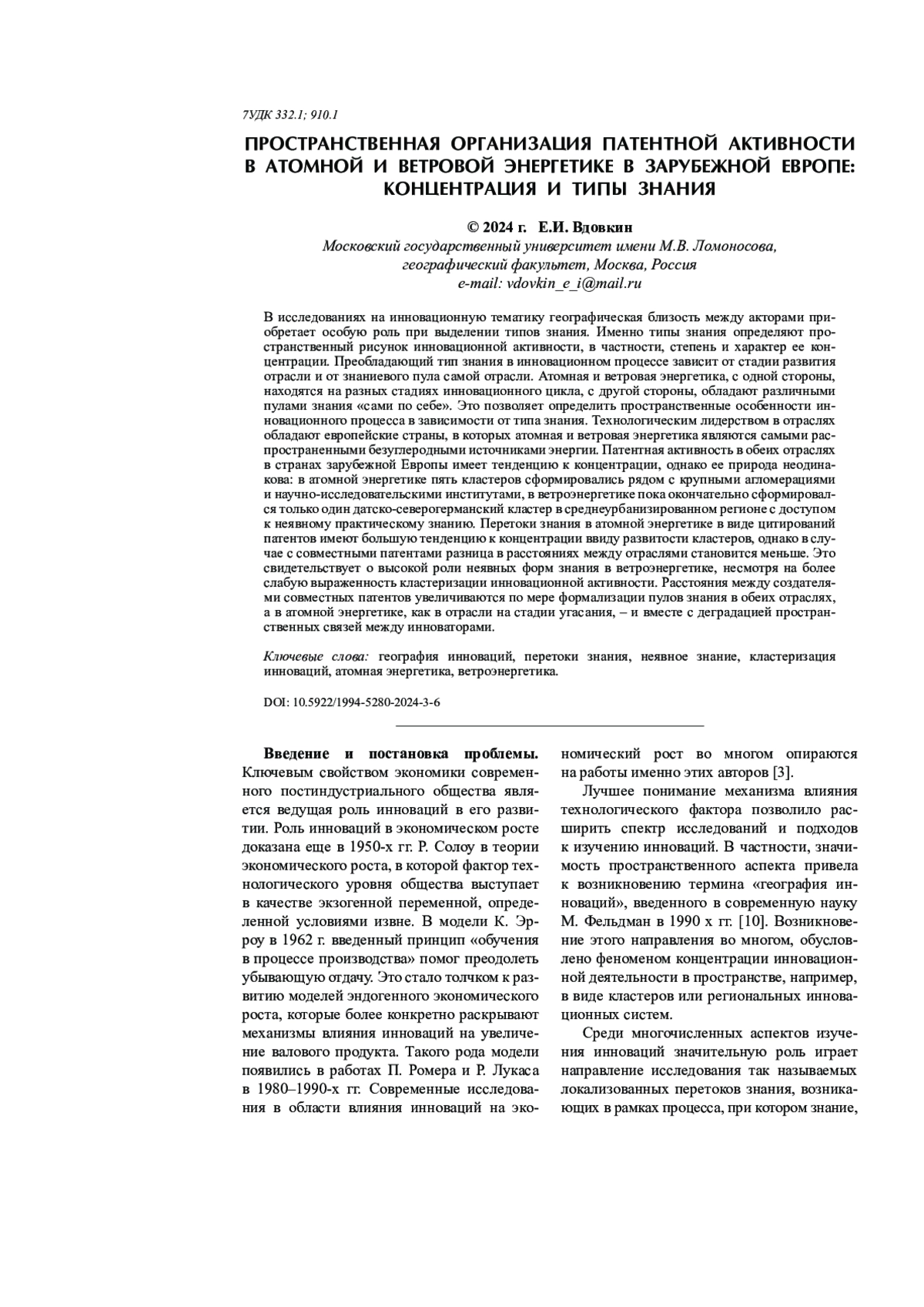 7УДК 332.1; 910.1

ПРОСТРАНСТВЕННАЯ ОРГАНИЗАЦИЯ ПАТЕНТНОЙ АКТИВНОСТИ В АТОМНОЙ И ВЕТРОВОЙ ЭНЕРГЕТИКЕ В ЗАРУБЕЖНОЙ ЕВРОПЕ: КОНЦЕНТРАЦИЯ И ТИПЫ ЗНАНИЯ

© 2024 г. Е.И. Вдовкин
Московский государственный университет имени М.В. Ломоносова, географический факультет, Москва, Россия
e-mail: vdovkin_e_i@mail.ru

В исследованиях на инновационную тематику географическая близость между акторами приобретает особую роль при выделении типов знания. Именно типы знания определяют пространственный рисунок инновационной активности, в частности, степень и характер ее концентрации. Преобладающий тип знания в инновационном процессе зависит от стадии развития отрасли и от знаниевого пула самой отрасли. Атомная и ветровая энергетика, с одной стороны, находятся на разных стадиях инновационного цикла, с другой стороны, обладают различными пулами знания «сами по себе». Это позволяет определить пространственные особенности инновационного процесса в зависимости от типа знания. Технологическим лидерством в отраслях обладают европейские страны, в которых атомная и ветровая энергетика являются самыми распространенными безуглеродными источниками энергии. Патентная активность в обеих отраслях в странах зарубежной Европы имеет тенденцию к концентрации, однако ее природа неодинакова: в атомной энергетике пять кластеров сформировались рядом с крупными агломерациями и научно-исследовательскими институтами, в ветроэнергетике пока окончательно сформировался только один датско-северогерманский кластер в среднеурбанизированном регионе с доступом к неявному практическому знанию. Перетоки знания в атомной энергетике в виде цитирований патентов имеют большую тенденцию к концентрации ввиду развитости кластеров, однако в случае с совместными патентами разница в расстояниях между отраслями становится меньше. Это свидетельствует о высокой роли неявных форм знания в ветроэнергетике, несмотря на более слабую выраженность кластеризации инновационной активности. Расстояния между создателями совместных патентов увеличиваются по мере формализации пулов знания в обеих отраслях, а в атомной энергетике, как в отрасли на стадии угасания, – и вместе с деградацией пространственных связей между инноваторами.

Ключевые слова: география инноваций, перетоки знания, неявное знание, кластеризация инноваций, атомная энергетика, ветроэнергетика.

DOI: 10.5922/1994-5280-2024-3-6

Введение и постановка проблемы. Ключевым свойством экономики современного постиндустриального общества является ведущая роль инноваций в его развитии. Роль инноваций в экономическом росте доказана еще в 1950-х гг. Р. Солоу в теории экономического роста, в которой фактор технологического уровня общества выступает в качестве экзогенной переменной, определенной условиями извне. В модели К. Эрроу в 1962 г. введенный принцип «обучения в процессе производства» помог преодолеть убывающую отдачу. Это стало толчком к развитию моделей эндогенного экономического роста, которые более конкретно раскрывают механизмы влияния инноваций на увеличение валового продукта. Такого рода модели появились в работах П. Ромера и Р. Лукаса в 1980–1990-х гг. Современные исследования в области влияния инноваций на экономический рост во многом опираются на работы именно этих авторов [3].

Лучшее понимание механизма влияния технологического фактора позволило расширить спектр исследований и подходов к изучению инноваций. В частности, значимость пространственного аспекта привела к возникновению термина «география инноваций», введенного в современную науку М. Фельдман в 1990 х гг. [10]. Возникновение этого направления во многом, обусловлено феноменом концентрации инновационной деятельности в пространстве, например, в виде кластеров или региональных инновационных систем.

Среди многочисленных аспектов изучения инноваций значительную роль играет направление исследования так называемых локализованных перетоков знания, возникающих в рамках процесса, при котором знание,